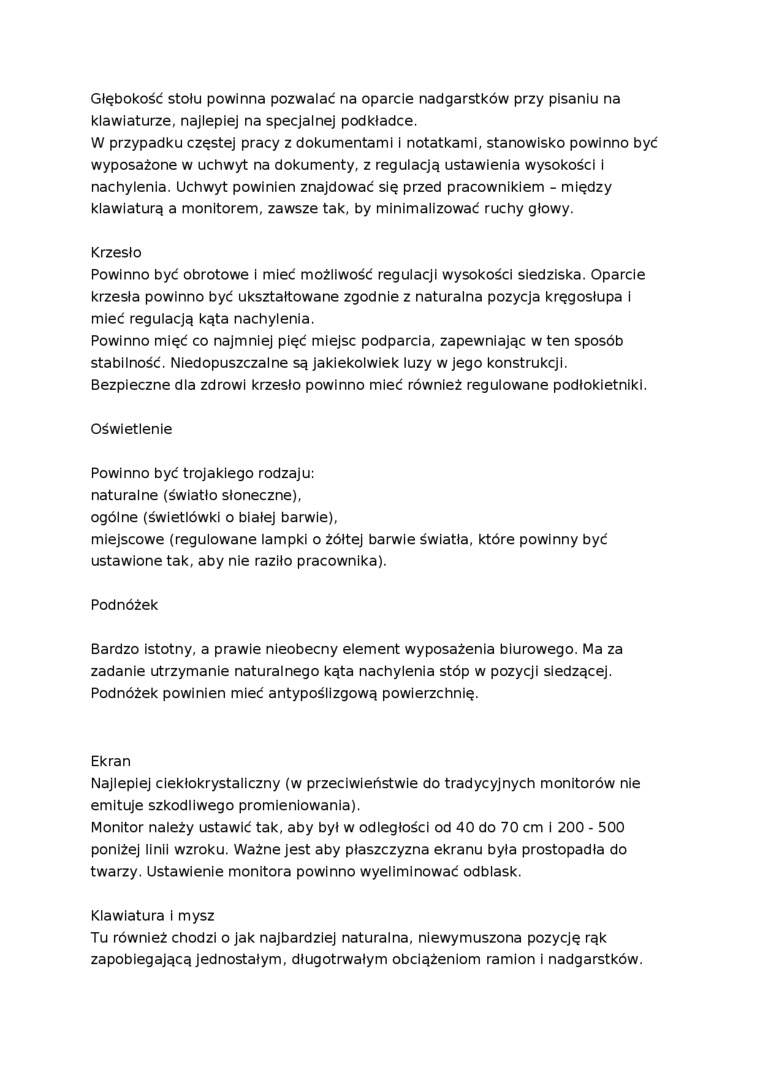 Głębokość stołu powinna pozwalać na oparcie nadgarstków przy pisaniu na klawiaturze, najlepiej na specjalnej podkładce.
W przypadku częstej pracy z dokumentami i notatkami, stanowisko powinno być wyposażone w uchwyt na dokumenty, z regulacją ustawienia wysokości i nachylenia. Uchwyt powinien znajdować się przed pracownikiem – między klawiaturą a monitorem, zawsze tak, by minimalizować ruchy głowy.

Krzesło
Powinno być obrotowe i mieć możliwość regulacji wysokości siedziska. Oparcie krzesła powinno być ukształtowane zgodnie z naturalna pozycja kręgosłupa i mieć regulacją kąta nachylenia.
Powinno mięć co najmniej pięć miejsc podparcia, zapewniając w ten sposób stabilność. Niedopuszczalne są jakiekolwiek luzy w jego konstrukcji.
Bezpieczne dla zdrowi krzesło powinno mieć również regulowane podłokietniki.

Oświetlenie

Powinno być trojakiego rodzaju:
naturalne (światło słoneczne),
ogólne (świetlówki o białej barwie),
miejscowe (regulowane lampki o żółtej barwie światła, które powinny być ustawione tak, aby nie raziło pracownika).

Podnóżek

Bardzo istotny, a prawie nieobecny element wyposażenia biurowego. Ma za zadanie utrzymanie naturalnego kąta nachylenia stóp w pozycji siedzącej. Podnóżek powinien mieć antypoślizgową powierzchnię.

Ekran
Najlepiej ciekłokrystaliczny (w przeciwieństwie do tradycyjnych monitorów nie emituje szkodliwego promieniowania).
Monitor należy ustawić tak, aby był w odległości od 40 do 70 cm i 200 - 500 poniżej linii wzroku. Ważne jest aby płaszczyzna ekranu była prostopadła do twarzy. Ustawienie monitora powinno wyeliminować odblask.

Klawiatura i mysz
Tu również chodzi o jak najbardziej naturalna, niewymuszona pozycję rąk zapobiegającą jednostałym, długotrwałym obciążeniom ramion i nadgarstków.